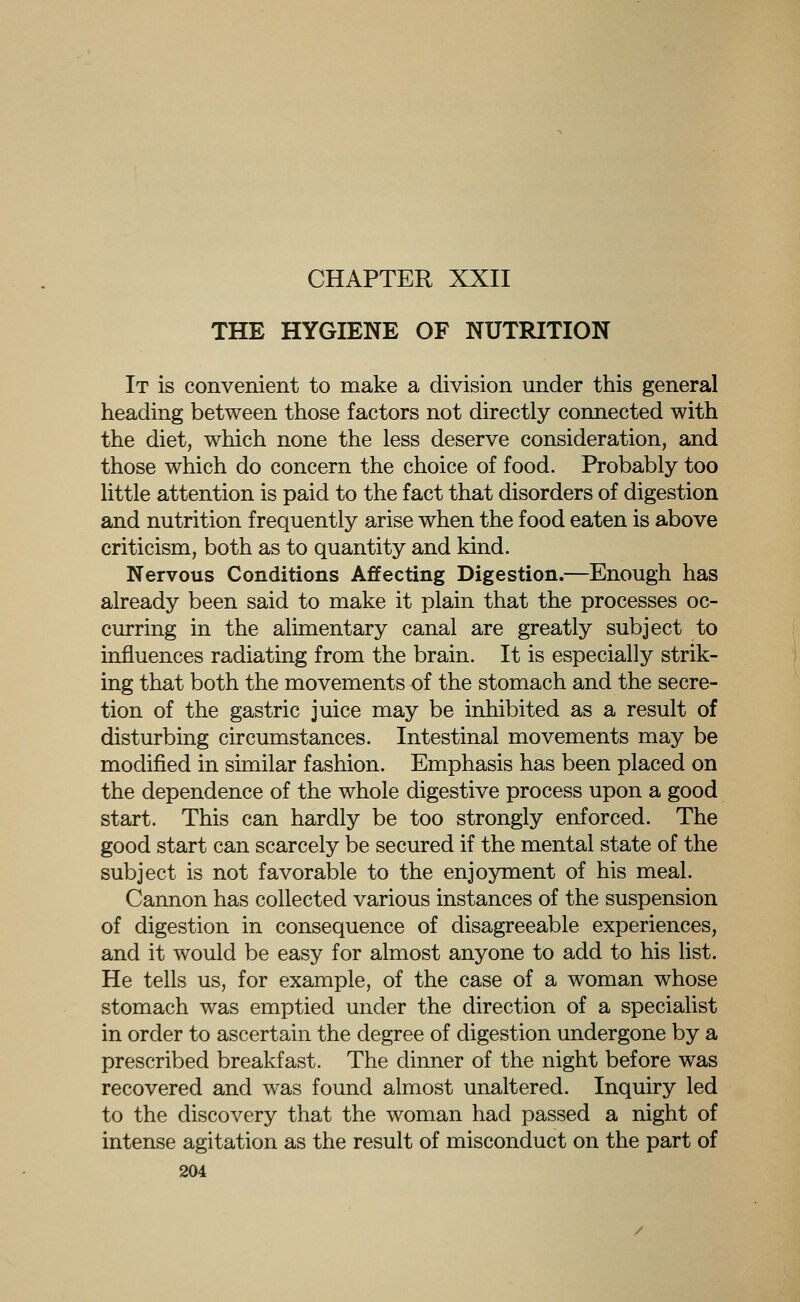 CHAPTER XXII

THE HYGIENE OF NUTRITION

It is convenient to make a division under this general heading between those factors not directly connected with the diet, which none the less deserve consideration, and those which do concern the choice of food. Probably too little attention is paid to the fact that disorders of digestion and nutrition frequently arise when the food eaten is above criticism, both as to quantity and kind.

Nervous Conditions Affecting Digestion.—Enough has already been said to make it plain that the processes occurring in the alimentary canal are greatly subject to influences radiating from the brain. It is especially striking that both the movements of the stomach and the secretion of the gastric juice may be inhibited as a result of disturbing circumstances. Intestinal movements may be modified in similar fashion. Emphasis has been placed on the dependence of the whole digestive process upon a good start. This can hardly be too strongly enforced. The good start can scarcely be secured if the mental state of the subject is not favorable to the enjoyment of his meal.

Cannon has collected various instances of the suspension of digestion in consequence of disagreeable experiences, and it would be easy for almost anyone to add to his list. He tells us, for example, of the case of a woman whose stomach was emptied under the direction of a specialist in order to ascertain the degree of digestion undergone by a prescribed breakfast. The dinner of the night before was recovered and was found almost unaltered. Inquiry led to the discovery that the woman had passed a night of intense agitation as the result of misconduct on the part of

204